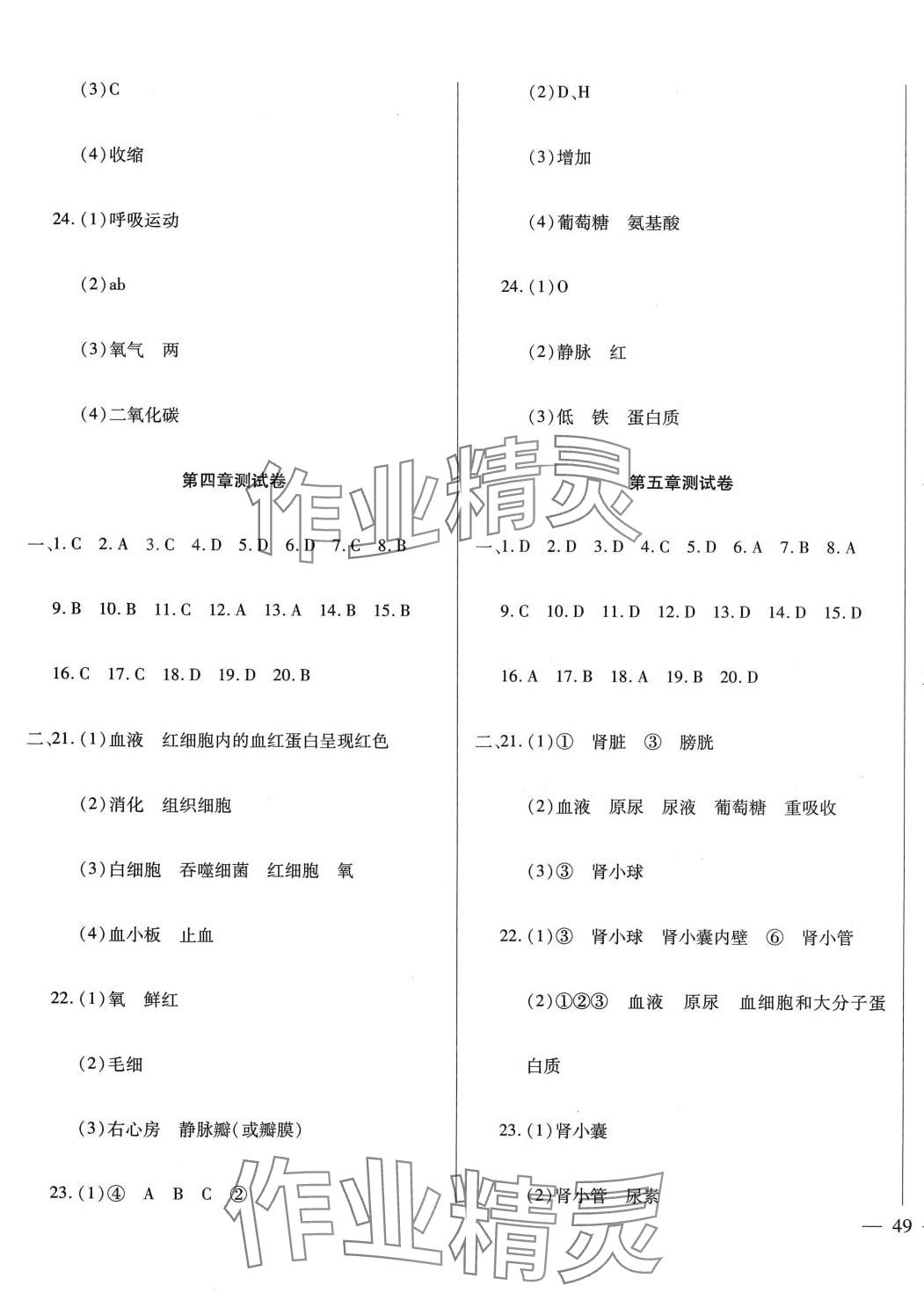 (3)C

(4)收缩

24.(1)呼吸运动

(2)ab

(3)氧气　两

(4)二氧化碳

第四章测试卷

一、1.C　2.A　3.C　4.D　5.D　6.D　7.C　8.B

9.B　10.B　11.C　12.A　13.A　14.B　15.B

16.C　17.C　18.D　19.D　20.B

二、21.(1)血液　红细胞内的血红蛋白呈现红色

(2)消化　组织细胞

(3)白细胞　吞噬细菌　红细胞　氧

(4)血小板　止血

22.(1)氧　鲜红

(2)毛细

(3)右心房　静脉瓣(或瓣膜)

23.(1)④　A　B　C　②

(2)D、H

(3)增加

(4)葡萄糖　氨基酸

24.(1)O

(2)静脉　红

(3)低　铁　蛋白质

第五章测试卷

一、1.D　2.D　3.D　4.C　5.D　6.A　7.B　8.A

9.C　10.D　11.D　12.D　13.D　14.D　15.D

16.A　17.B　18.A　19.B　20.D

二、21.(1)①　肾脏　③　膀胱

(2)血液　原尿　尿液　葡萄糖　重吸收

(3)③　肾小球

22.(1)③　肾小球　肾小囊内壁　⑥　肾小管

(2)①②③　血液　原尿　血细胞和大分子蛋白质

23.(1)肾小囊

(2)肾小管　尿素

作业精灵

作业精灵

— 49